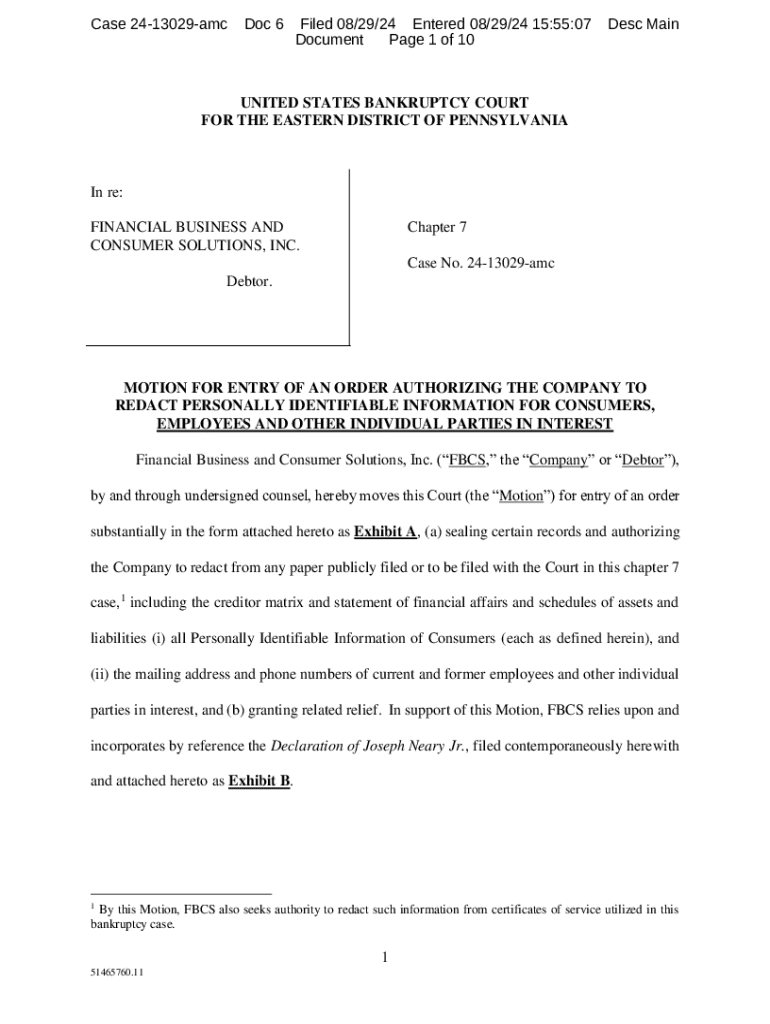 Case 24-13029-amc Doc 6 Filed 08/29/24 Entered 08/29/24 15:55:07 Desc Main Document Page 1 of 10

UNITED STATES BANKRUPTCY COURT
FOR THE EASTERN DISTRICT OF PENNSYLVANIA

In re:

FINANCIAL BUSINESS AND CONSUMER SOLUTIONS, INC.

Debtor.

Chapter 7

Case No. 24-13029-amc

MOTION FOR ENTRY OF AN ORDER AUTHORIZING THE COMPANY TO REDACT PERSONALLY IDENTIFIABLE INFORMATION FOR CONSUMERS, EMPLOYEES AND OTHER INDIVIDUAL PARTIES IN INTEREST

Financial Business and Consumer Solutions, Inc. ("FBCS," the "Company" or "Debtor"), by and through undersigned counsel, hereby moves this Court (the "Motion") for entry of an order substantially in the form attached hereto as Exhibit A, (a) sealing certain records and authorizing the Company to redact from any paper publicly filed or to be filed with the Court in this chapter 7 case,$^1$ including the creditor matrix and statement of financial affairs and schedules of assets and liabilities (i) all Personally Identifiable Information of Consumers (each as defined herein), and (ii) the mailing address and phone numbers of current and former employees and other individual parties in interest, and (b) granting related relief. In support of this Motion, FBCS relies upon and incorporates by reference the Declaration of Joseph Neary Jr., filed contemporaneously herewith and attached hereto as Exhibit B.

$^1$ By this Motion, FBCS also seeks authority to redact such information from certificates of service utilized in this bankruptcy case.

1

51465760.11